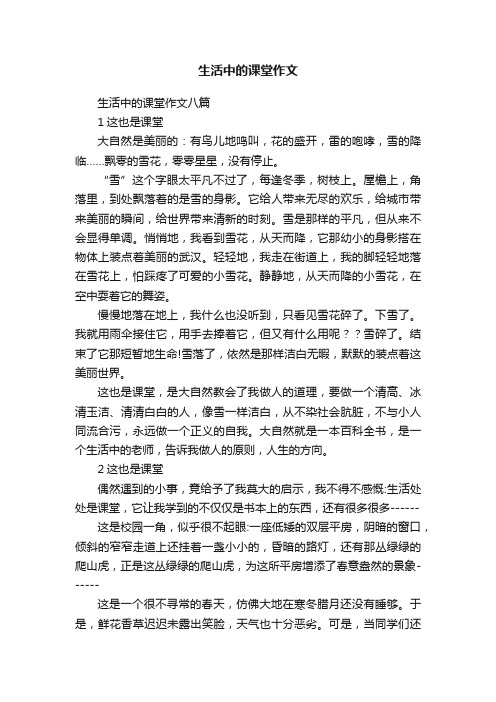 生活中的课堂作文

生活中的课堂作文八篇

1 这也是课堂

大自然是美丽的：有鸟儿地鸣叫，花的盛开，雷的咆哮，雪的降临……飘零的雪花，零零星星，没有停止。

“雪”这个字眼太平凡不过了，每逢冬季，树枝上。屋檐上，角落里，到处飘落着的是雪的身影。它给人带来无尽的欢乐，给城市带来美丽的瞬间，给世界带来清新的时刻。雪是那样的平凡，但从来不会显得单调。悄悄地，我看到雪花，从天而降，它那幼小的身影搭在物体上装点着美丽的武汉。轻轻地，我走在街道上，我的脚轻轻地落在雪花上，怕踩疼了可爱的小雪花。静静地，从天而降的小雪花，在空中耍着它的舞姿。

慢慢地落在地上，我什么也没听到，只看见雪花碎了。下雪了。我就用雨伞接住它，用手去捧着它，但又有什么用呢？？雪碎了。结束了它那短暂地生命!雪落了，依然是那样洁白无暇，默默的装点着这美丽世界。

这也是课堂，是大自然教会了我做人的道理，要做一个清高、冰清玉洁、清清白白的人，像雪一样洁白，从不染社会肮脏，不与小人同流合污，永远做一个正义的自我。大自然就是一本百科全书，是一个生活中的老师，告诉我做人的原则，人生的方向。

2 这也是课堂

偶然遇到的小事，竟给予了我莫大的启示，我不得不感慨:生活处处是课堂，它让我学到的不仅仅是书本上的东西，还有很多很多------

这是校园一角，似乎很不起眼:一座低矮的双层平房，阴暗的窗口，倾斜的窄窄走道上还挂着一盏小小的，昏暗的路灯，还有那丛绿绿的爬山虎，正是这丛绿绿的爬山虎，为这所平房增添了春意盎然的景象------

这是一个很不寻常的春天，仿佛大地在寒冬腊月还没有睡够。于是，鲜花香草迟迟未露出笑脸，天气也十分恶劣。可是，当同学们还